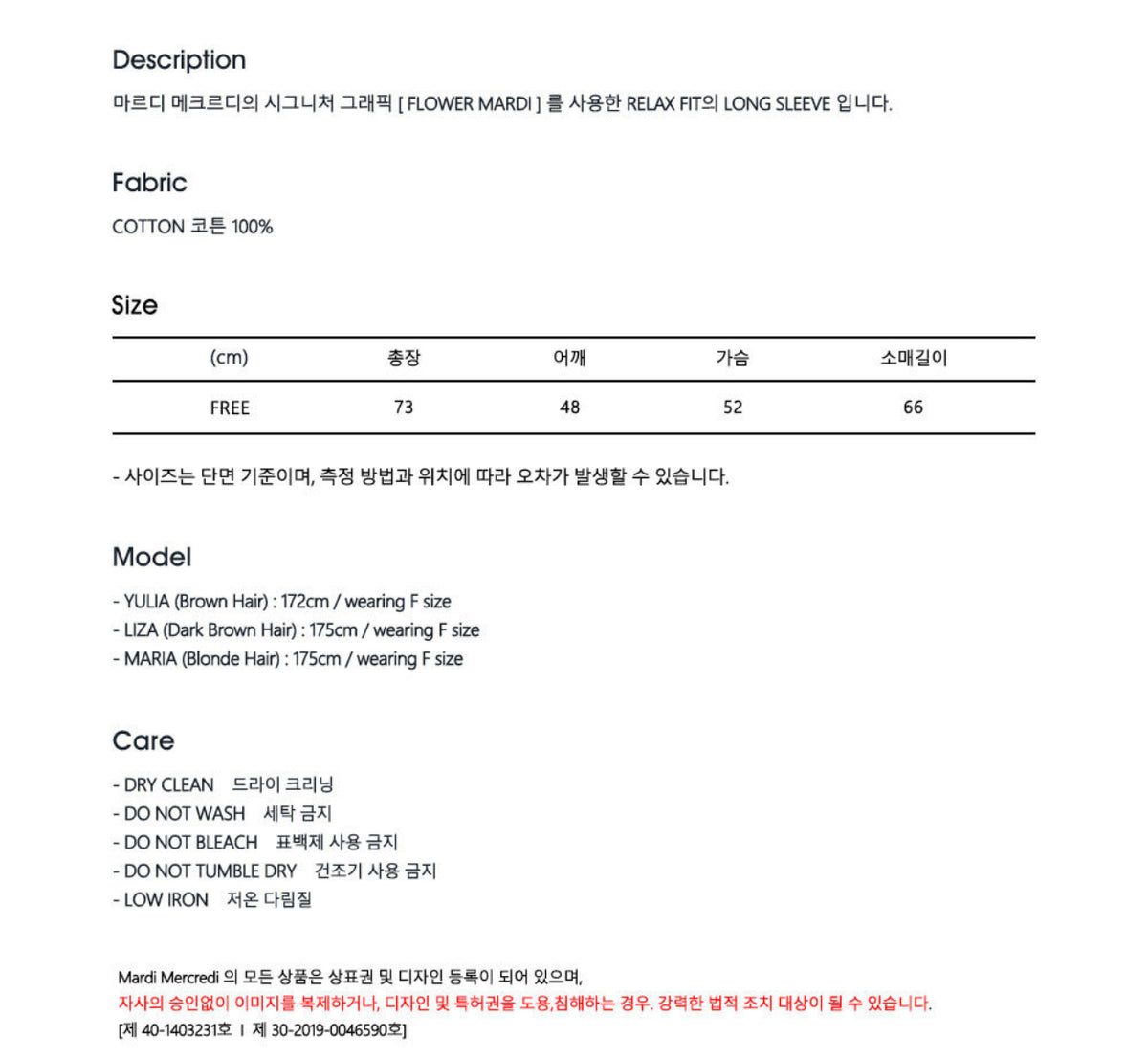 Description

마르디 메크르디의 시그니처 그래픽 [ FLOWER MARDI ] 를 사용한 RELAX FIT의 LONG SLEEVE 입니다.

Fabric

COTTON 코튼 100%

Size

| (cm) | 총장 | 어깨 | 가슴 | 소매길이 |
|---|---|---|---|---|
| FREE | 73 | 48 | 52 | 66 |

- 사이즈는 단면 기준이며, 측정 방법과 위치에 따라 오차가 발생할 수 있습니다.

Model

- YULIA (Brown Hair) : 172cm / wearing F size
- LIZA (Dark Brown Hair) : 175cm / wearing F size
- MARIA (Blonde Hair) : 175cm / wearing F size

Care

- DRY CLEAN 드라이 크리닝
- DO NOT WASH 세탁 금지
- DO NOT BLEACH 표백제 사용 금지
- DO NOT TUMBLE DRY 건조기 사용 금지
- LOW IRON 저온 다림질

Mardi Mercredi 의 모든 상품은 상표권 및 디자인 등록이 되어 있으며,
자사의 승인없이 이미지를 복제하거나, 디자인 및 특허권을 도용,침해하는 경우. 강력한 법적 조치 대상이 될 수 있습니다.
[제 40-1403231호 I 제 30-2019-0046590호]